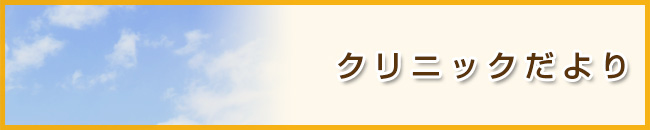 クリニックだより